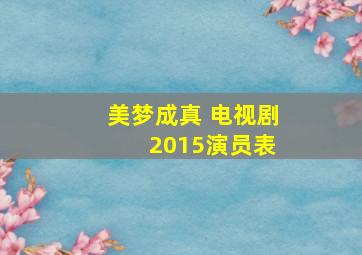 美梦成真 电视剧
2015演员表